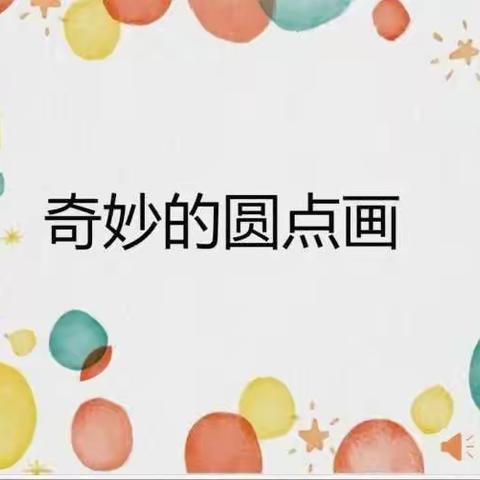 奇妙的圆点画